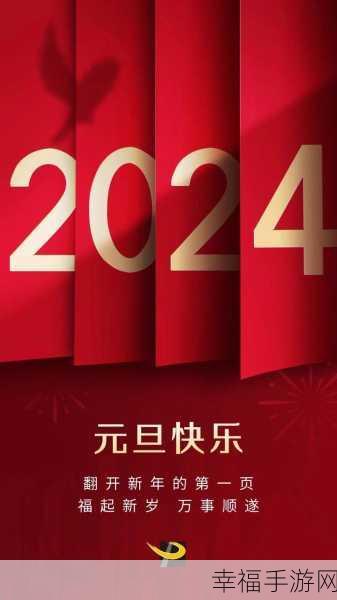 2024

元旦快乐

翻开新年的第一页
福起新岁 万事顺遂

幸福手游网